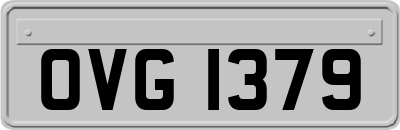 OVG 1379